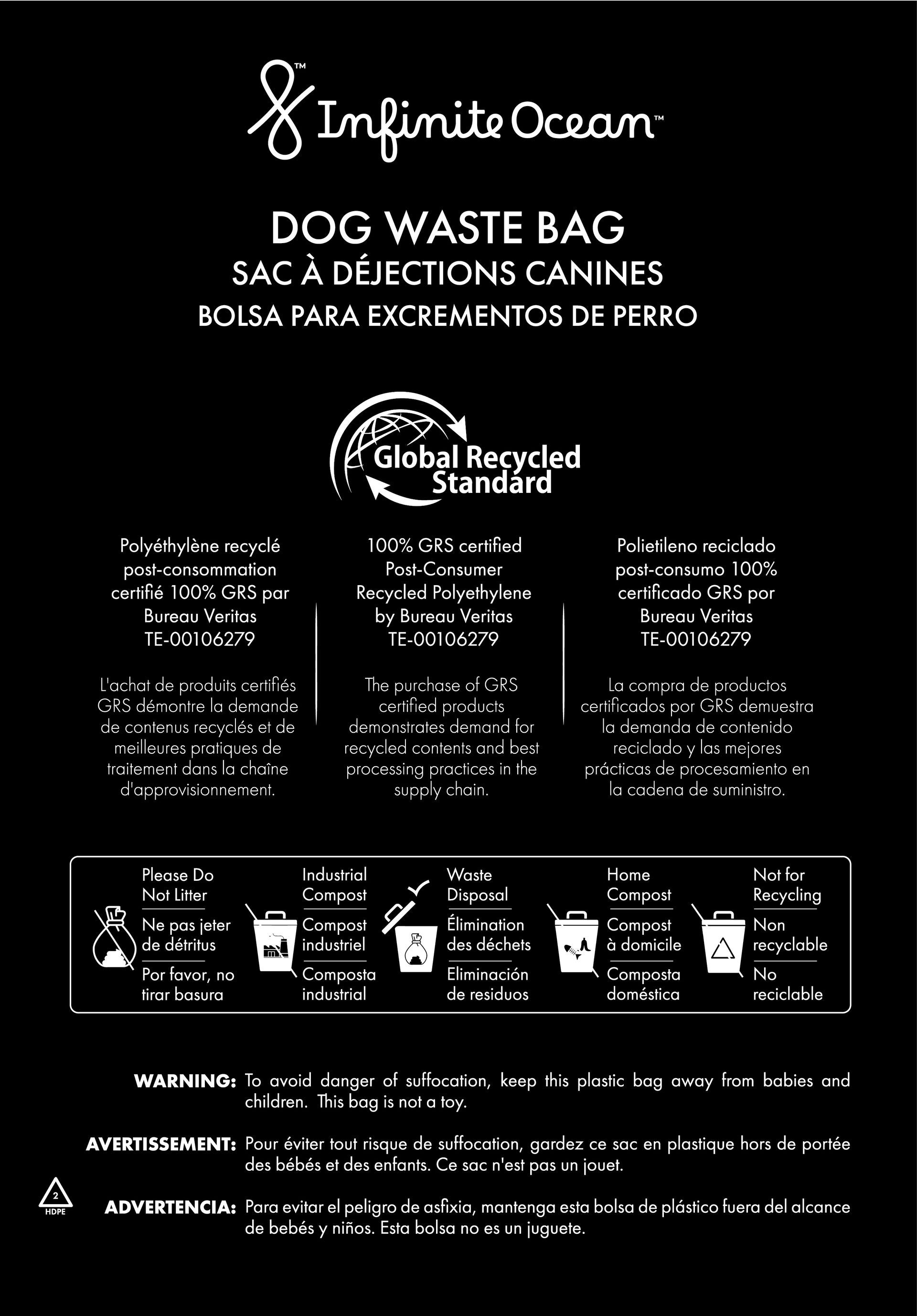 Infinite Ocean™

DOG WASTE BAG
SAC À DÉJECTIONS CANINES
BOLSA PARA EXCREMENTOS DE PERRO

Global Recycled Standard

Polyéthylène recyclé post-consommation certifié 100% GRS par Bureau Veritas TE-00106279

L'achat de produits certifiés GRS démontre la demande de contenus recyclés et de meilleures pratiques de traitement dans la chaîne d'approvisionnement.

100% GRS certified Post-Consumer Recycled Polyethylene by Bureau Veritas TE-00106279

The purchase of GRS certified products demonstrates demand for recycled contents and best processing practices in the supply chain.

Polietileno reciclado post-consumo 100% certificado GRS por Bureau Veritas TE-00106279

La compra de productos certificados por GRS demuestra la demanda de contenido reciclado y las mejores prácticas de procesamiento en la cadena de suministro.

Please Do Not Litter
Ne pas jeter de détritus
Por favor, no tirar basura

Industrial Compost
Compost industriel
Composta industrial

Waste Disposal
Élimination des déchets
Eliminación de residuos

Home Compost
Compost à domicile
Composta doméstica

Not for Recycling
Non recyclable
No reciclable

WARNING: To avoid danger of suffocation, keep this plastic bag away from babies and children. This bag is not a toy.

AVERTISSEMENT: Pour éviter tout risque de suffocation, gardez ce sac en plastique hors de portée des bébés et des enfants. Ce sac n'est pas un jouet.

2 HDPE

ADVERTENCIA: Para evitar el peligro de asfixia, mantenga esta bolsa de plástico fuera del alcance de bebés y niños. Esta bolsa no es un juguete.